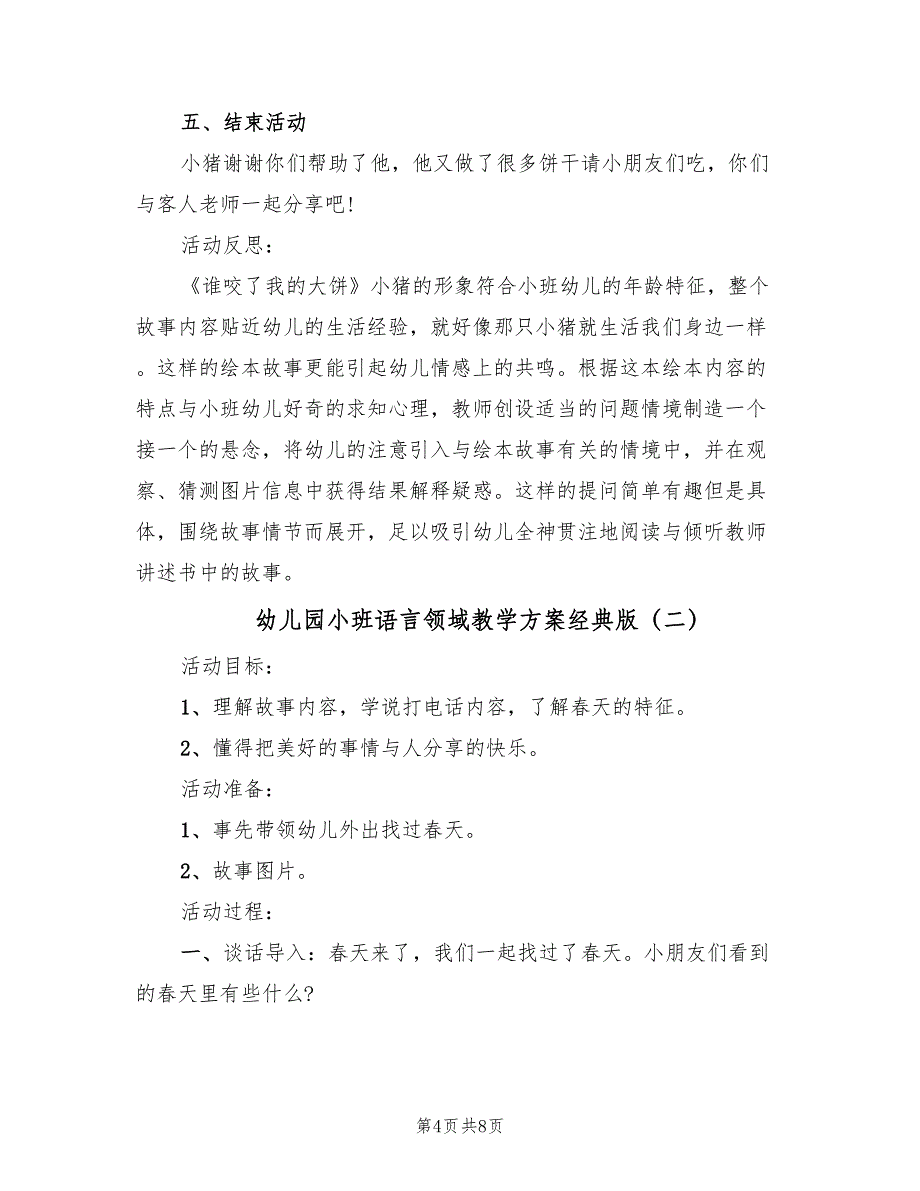 五、结束活动

小猪谢谢你们帮助了他，他又做了很多饼干请小朋友们吃，你们与客人老师一起分享吧！

活动反思：

《谁咬了我的大饼》小猪的形象符合小班幼儿的年龄特征，整个故事内容贴近幼儿的生活经验，就好像那只小猪就生活我们身边一样。这样的绘本故事更能引起幼儿情感上的共鸣。根据这本绘本内容的特点与小班幼儿好奇的求知心理，教师创设适当的问题情境制造一个接一个的悬念，将幼儿的注意引入与绘本故事有关的情境中，并在观察、猜测图片信息中获得结果解释疑惑。这样的提问简单有趣但是具体，围绕故事情节而展开，足以吸引幼儿全神贯注地阅读与倾听教师讲述书中的故事。

幼儿园小班语言领域教学方案经典版（二）

活动目标：

1、理解故事内容，学说打电话内容，了解春天的特征。

2、懂得把美好的事情与人分享的快乐。

活动准备：

1、事先带领幼儿外出找过春天。

2、故事图片。

活动过程：

一、谈话导入：春天来了，我们一起找过了春天。小朋友们看到的春天里有些什么?

第4页 共8页